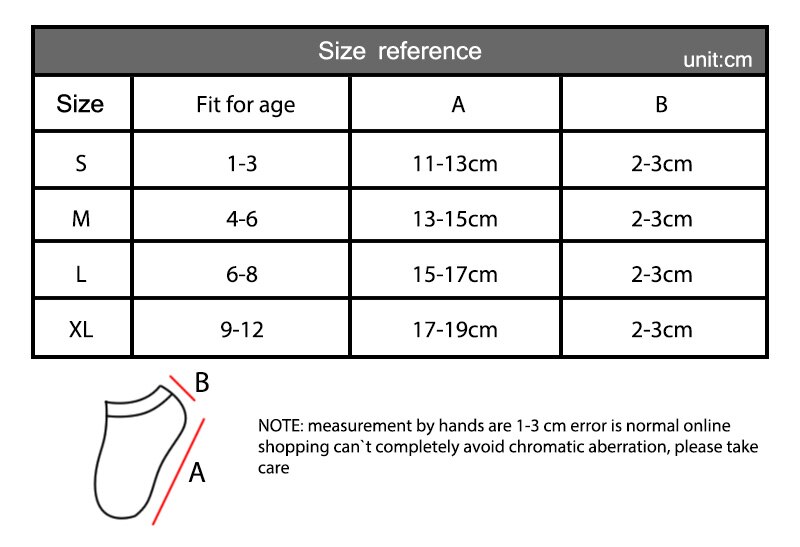 Size reference
unit:cm

| Size | Fit for age | A | B |
|---|---|---|---|
| S | 1-3 | 11-13cm | 2-3cm |
| M | 4-6 | 13-15cm | 2-3cm |
| L | 6-8 | 15-17cm | 2-3cm |
| XL | 9-12 | 17-19cm | 2-3cm |

B
A

NOTE: measurement by hands are 1-3 cm error is normal online shopping can`t completely avoid chromatic aberration, please take care